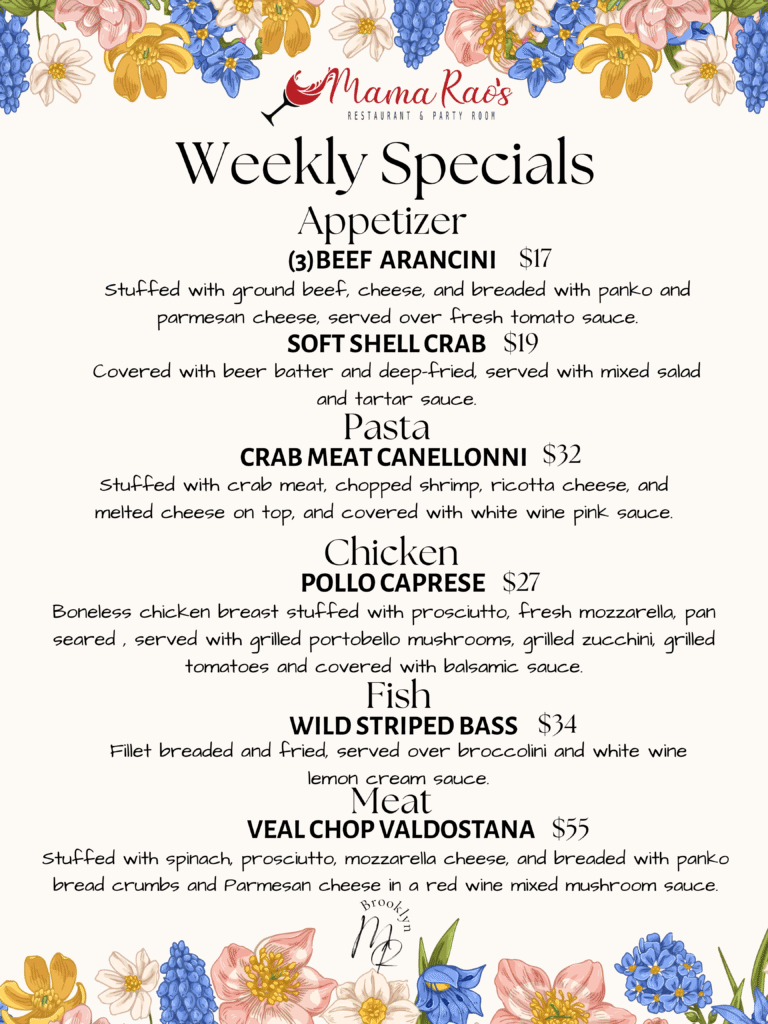 Mama Rao's
RESTAURANT & PARTY ROOM

Weekly Specials

Appetizer

(3) BEEF ARANCINI $17

Stuffed with ground beef, cheese, and breaded with panko and parmesan cheese, served over fresh tomato sauce.

SOFT SHELL CRAB $19

Covered with beer batter and deep-fried, served with mixed salad and tartar sauce.

Pasta

CRAB MEAT CANELLONNI $32

Stuffed with crab meat, chopped shrimp, ricotta cheese, and melted cheese on top, and covered with white wine pink sauce.

Chicken

POLLO CAPRESE $27

Boneless chicken breast stuffed with prosciutto, fresh mozzarella, pan seared , served with grilled portobello mushrooms, grilled zucchini, grilled tomatoes and covered with balsamic sauce.

Fish

WILD STRIPED BASS $34

Fillet breaded and fried, served over broccolini and white wine lemon cream sauce.

Meat

VEAL CHOP VALDOSTANA $55

Stuffed with spinach, prosciutto, mozzarella cheese, and breaded with panko bread crumbs and Parmesan cheese in a red wine mixed mushroom sauce.

Brooklyn
MR